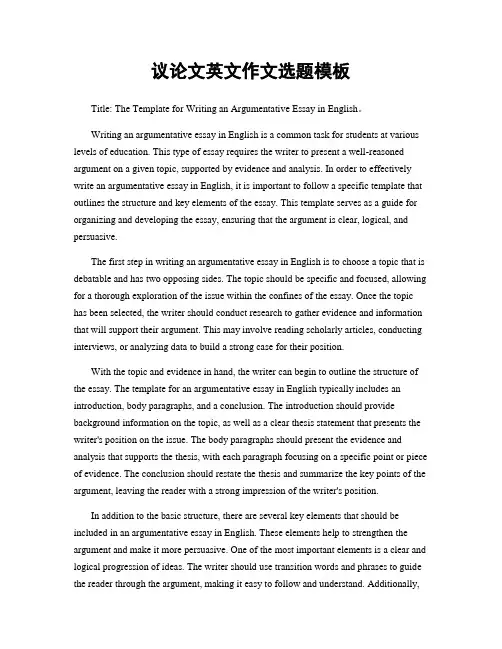 议论文英文作文选题模板

Title: The Template for Writing an Argumentative Essay in English。

Writing an argumentative essay in English is a common task for students at various levels of education. This type of essay requires the writer to present a well-reasoned argument on a given topic, supported by evidence and analysis. In order to effectively write an argumentative essay in English, it is important to follow a specific template that outlines the structure and key elements of the essay. This template serves as a guide for organizing and developing the essay, ensuring that the argument is clear, logical, and persuasive.

The first step in writing an argumentative essay in English is to choose a topic that is debatable and has two opposing sides. The topic should be specific and focused, allowing for a thorough exploration of the issue within the confines of the essay. Once the topic has been selected, the writer should conduct research to gather evidence and information that will support their argument. This may involve reading scholarly articles, conducting interviews, or analyzing data to build a strong case for their position.

With the topic and evidence in hand, the writer can begin to outline the structure of the essay. The template for an argumentative essay in English typically includes an introduction, body paragraphs, and a conclusion. The introduction should provide background information on the topic, as well as a clear thesis statement that presents the writer's position on the issue. The body paragraphs should present the evidence and analysis that supports the thesis, with each paragraph focusing on a specific point or piece of evidence. The conclusion should restate the thesis and summarize the key points of the argument, leaving the reader with a strong impression of the writer's position.

In addition to the basic structure, there are several key elements that should be included in an argumentative essay in English. These elements help to strengthen the argument and make it more persuasive. One of the most important elements is a clear and logical progression of ideas. The writer should use transition words and phrases to guide the reader through the argument, making it easy to follow and understand. Additionally,